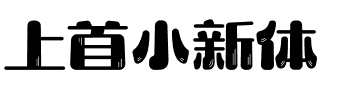 上首小新体